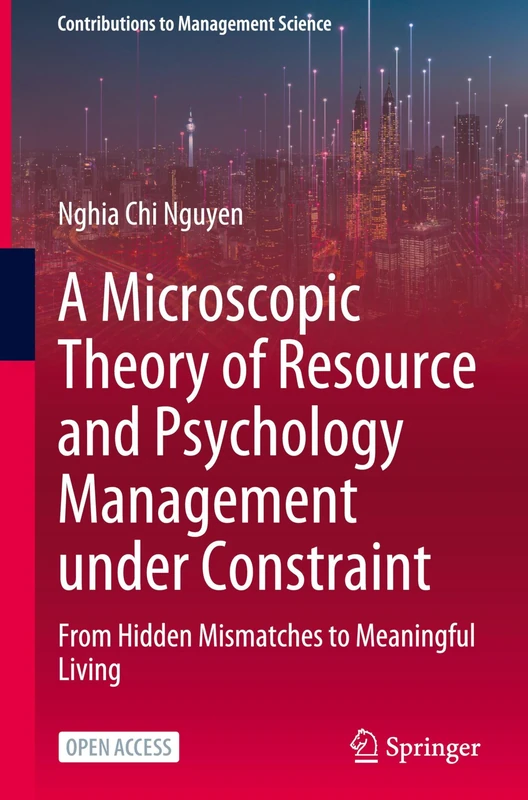 Contributions to Management Science

Nghia Chi Nguyen

A Microscopic Theory of Resource and Psychology Management under Constraint

From Hidden Mismatches to Meaningful Living

OPEN ACCESS

Springer